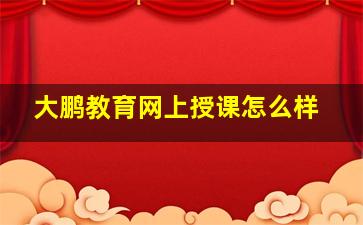 大鹏教育网上授课怎么样